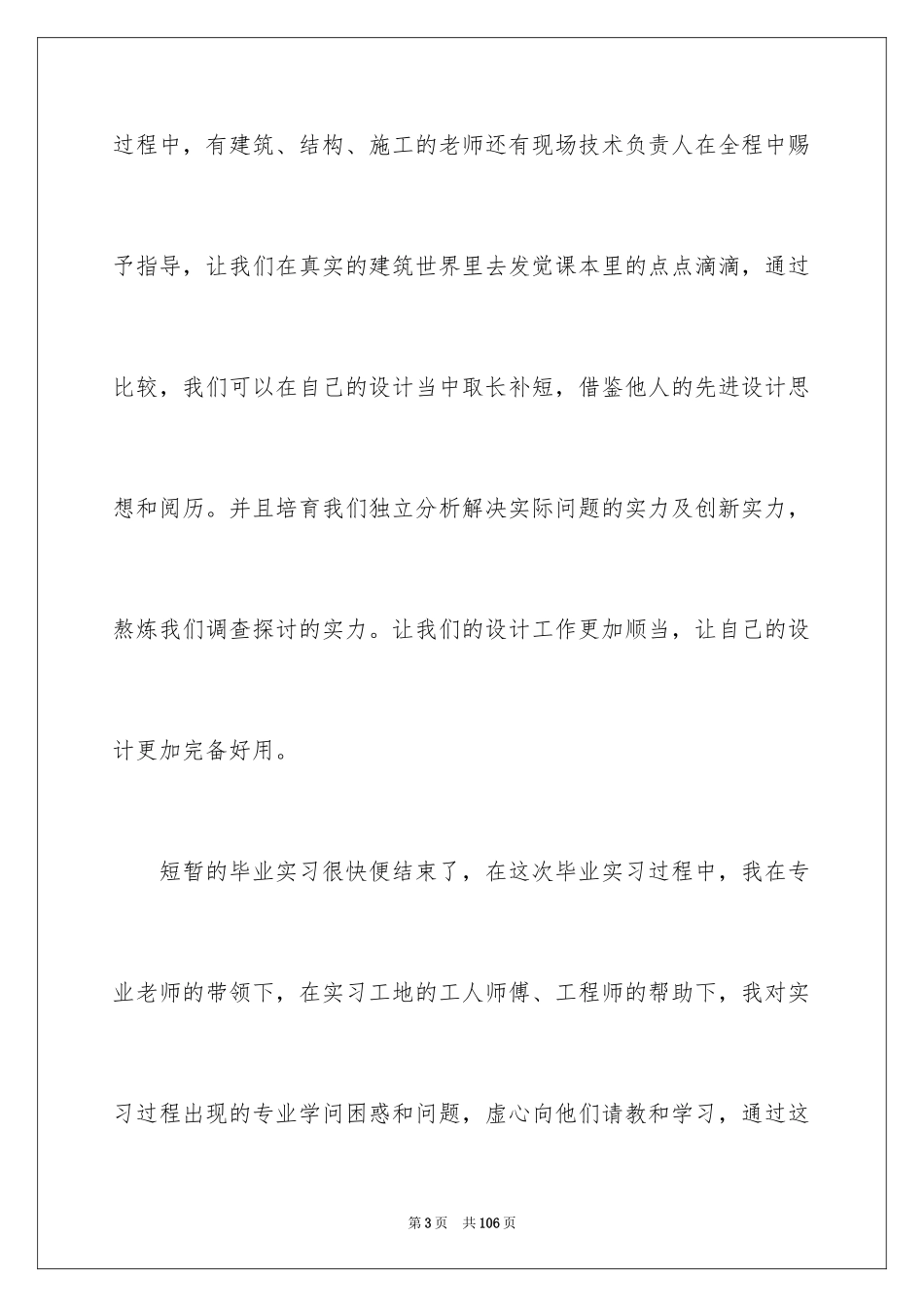 过程中，有建筑、结构、施工的老师还有现场技术负责人在全程中赐予指导，让我们在真实的建筑世界里去发觉课本里的点点滴滴，通过比较，我们可以在自己的设计当中取长补短，借鉴他人的先进设计思想和阅历。并且培育我们独立分析解决实际问题的实力及创新实力，熬炼我们调查探讨的实力。让我们的设计工作更加顺当，让自己的设计更加完备好用。

短暂的毕业实习很快便结束了，在这次毕业实习过程中，我在专业老师的带领下，在实习工地的工人师傅、工程师的帮助下，我对实习过程出现的专业学问困惑和问题，虚心向他们请教和学习，通过这

第3页　共106页